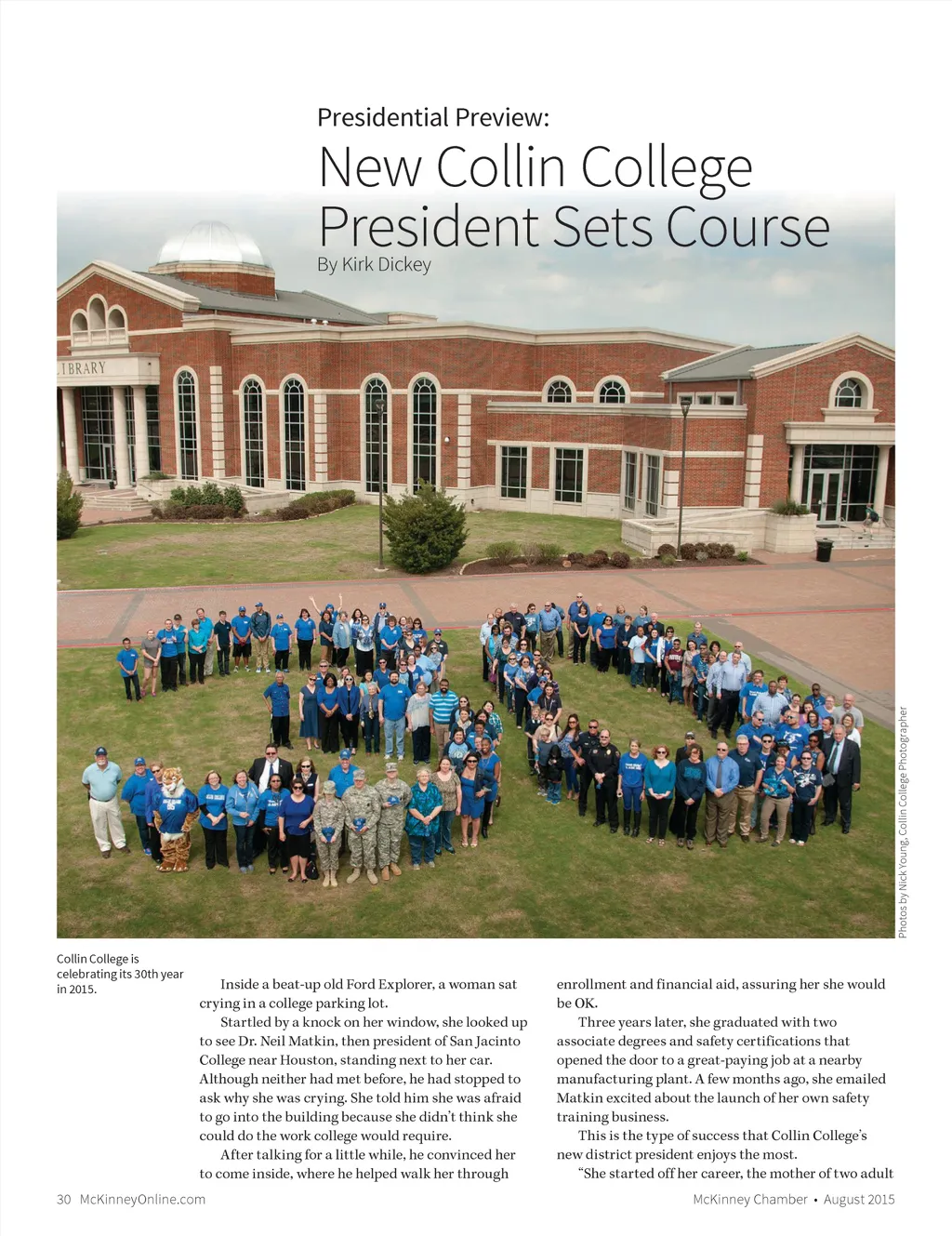 Presidential Preview:

New Collin College President Sets Course

By Kirk Dickey

LIBRARY

Photos by Nick Young, Collin College Photographer

Collin College is celebrating its 30th year in 2015.

Inside a beat-up old Ford Explorer, a woman sat crying in a college parking lot.

Startled by a knock on her window, she looked up to see Dr. Neil Matkin, then president of San Jacinto College near Houston, standing next to her car. Although neither had met before, he had stopped to ask why she was crying. She told him she was afraid to go into the building because she didn't think she could do the work college would require.

After talking for a little while, he convinced her to come inside, where he helped walk her through enrollment and financial aid, assuring her she would be OK.

Three years later, she graduated with two associate degrees and safety certifications that opened the door to a great-paying job at a nearby manufacturing plant. A few months ago, she emailed Matkin excited about the launch of her own safety training business.

This is the type of success that Collin College's new district president enjoys the most.

"She started off her career, the mother of two adult

30 McKinneyOnline.com

McKinney Chamber • August 2015